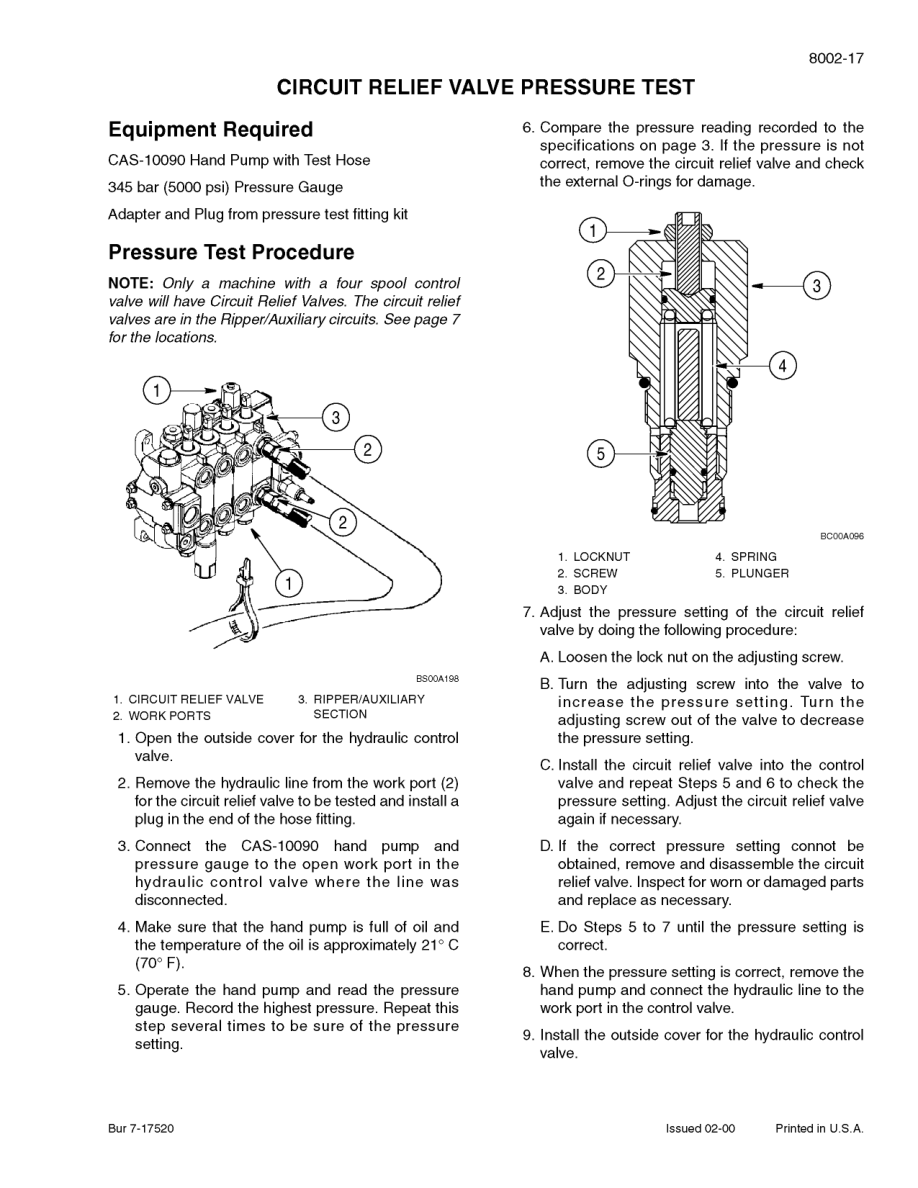 8002-17

CIRCUIT RELIEF VALVE PRESSURE TEST

Equipment Required

CAS-10090 Hand Pump with Test Hose

345 bar (5000 psi) Pressure Gauge

Adapter and Plug from pressure test fitting kit

Pressure Test Procedure

NOTE: Only a machine with a four spool control valve will have Circuit Relief Valves. The circuit relief valves are in the Ripper/Auxiliary circuits. See page 7 for the locations.

1
3
2
2
1

BS00A198

1. CIRCUIT RELIEF VALVE
2. WORK PORTS
3. RIPPER/AUXILIARY SECTION

1. Open the outside cover for the hydraulic control valve.

2. Remove the hydraulic line from the work port (2) for the circuit relief valve to be tested and install a plug in the end of the hose fitting.

3. Connect the CAS-10090 hand pump and pressure gauge to the open work port in the hydraulic control valve where the line was disconnected.

4. Make sure that the hand pump is full of oil and the temperature of the oil is approximately 21° C (70° F).

5. Operate the hand pump and read the pressure gauge. Record the highest pressure. Repeat this step several times to be sure of the pressure setting.

6. Compare the pressure reading recorded to the specifications on page 3. If the pressure is not correct, remove the circuit relief valve and check the external O-rings for damage.

1
2
3
4
5

BC00A096

1. LOCKNUT
2. SCREW
3. BODY
4. SPRING
5. PLUNGER

7. Adjust the pressure setting of the circuit relief valve by doing the following procedure:

A. Loosen the lock nut on the adjusting screw.

B. Turn the adjusting screw into the valve to increase the pressure setting. Turn the adjusting screw out of the valve to decrease the pressure setting.

C. Install the circuit relief valve into the control valve and repeat Steps 5 and 6 to check the pressure setting. Adjust the circuit relief valve again if necessary.

D. If the correct pressure setting connot be obtained, remove and disassemble the circuit relief valve. Inspect for worn or damaged parts and replace as necessary.

E. Do Steps 5 to 7 until the pressure setting is correct.

8. When the pressure setting is correct, remove the hand pump and connect the hydraulic line to the work port in the control valve.

9. Install the outside cover for the hydraulic control valve.

Bur 7-17520

Issued 02-00

Printed in U.S.A.